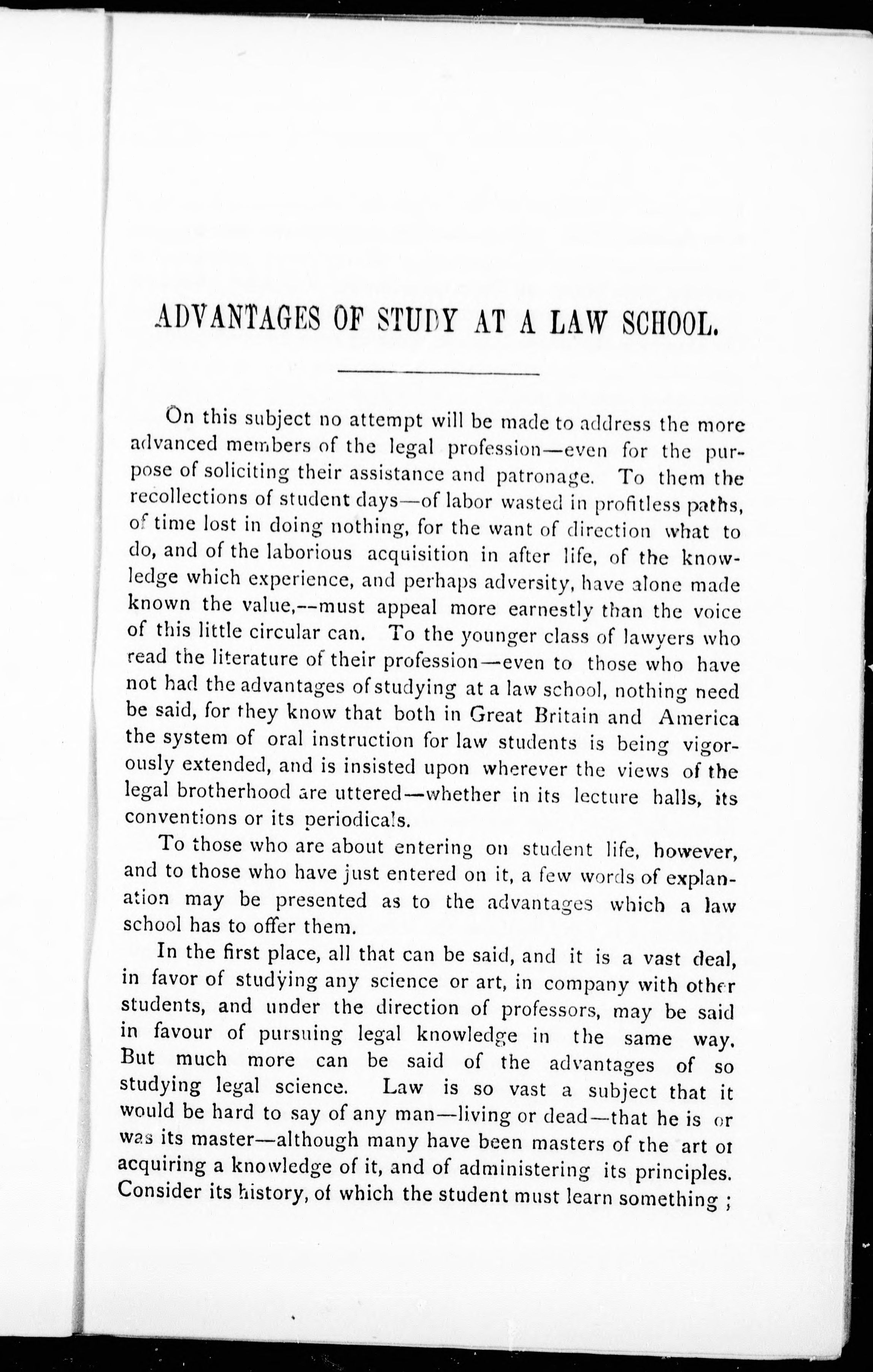 ADVANTAGES OF STUDY AT A LAW SCHOOL.

On this subject no attempt will be made to address the more advanced members of the legal profession—even for the purpose of soliciting their assistance and patronage. To them the recollections of student days—of labor wasted in profitless paths, of time lost in doing nothing, for the want of direction what to do, and of the laborious acquisition in after life, of the knowledge which experience, and perhaps adversity, have alone made known the value,--must appeal more earnestly than the voice of this little circular can. To the younger class of lawyers who read the literature of their profession—even to those who have not had the advantages of studying at a law school, nothing need be said, for they know that both in Great Britain and America the system of oral instruction for law students is being vigorously extended, and is insisted upon wherever the views of the legal brotherhood are uttered—whether in its lecture halls, its conventions or its periodicals.

To those who are about entering on student life, however, and to those who have just entered on it, a few words of explanation may be presented as to the advantages which a law school has to offer them.

In the first place, all that can be said, and it is a vast deal, in favor of studying any science or art, in company with other students, and under the direction of professors, may be said in favour of pursuing legal knowledge in the same way. But much more can be said of the advantages of so studying legal science. Law is so vast a subject that it would be hard to say of any man—living or dead—that he is or was its master—although many have been masters of the art of acquiring a knowledge of it, and of administering its principles. Consider its history, of which the student must learn something ;